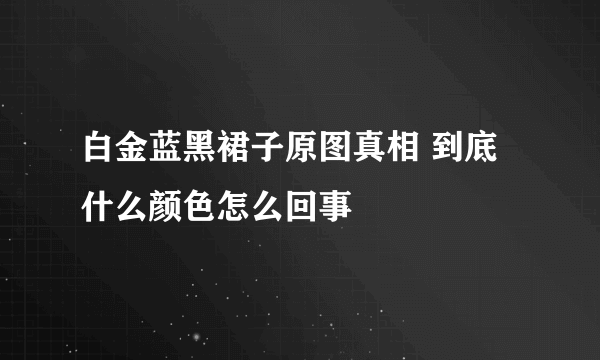 白金蓝黑裙子原图真相 到底什么颜色怎么回事